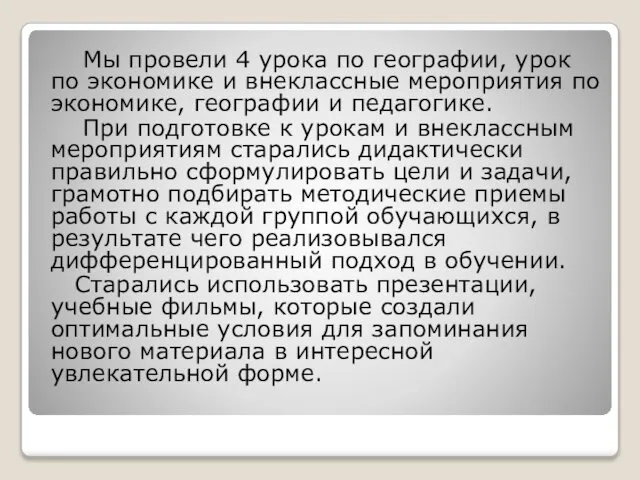 Мы провели 4 урока по географии, урок по экономике и внеклассные мероприятия по экономике, географии и педагогике.

При подготовке к урокам и внеклассным мероприятиям старались дидактически правильно сформулировать цели и задачи, грамотно подбирать методические приемы работы с каждой группой обучающихся, в результате чего реализовывался дифференцированный подход в обучении.

Старались использовать презентации, учебные фильмы, которые создали оптимальные условия для запоминания нового материала в интересной увлекательной форме.